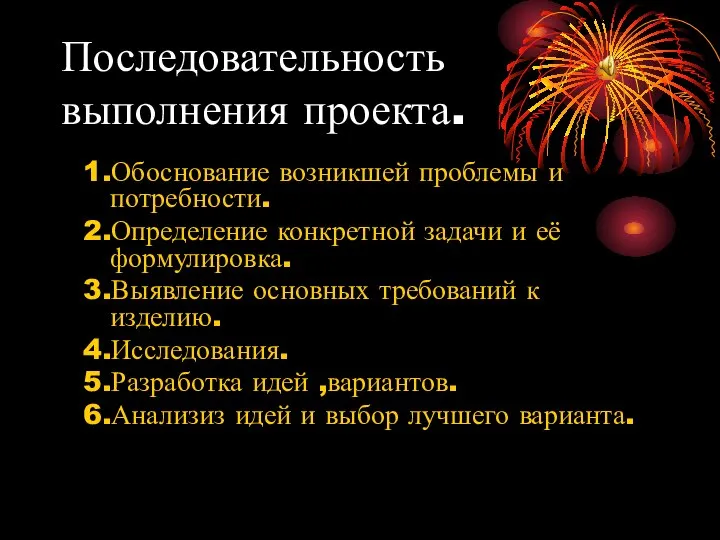 Последовательность выполнения проекта.

1.Обоснование возникшей проблемы и потребности.
2.Определение конкретной задачи и её формулировка.
3.Выявление основных требований к изделию.
4.Исследования.
5.Разработка идей ,вариантов.
6.Анализиз идей и выбор лучшего варианта.